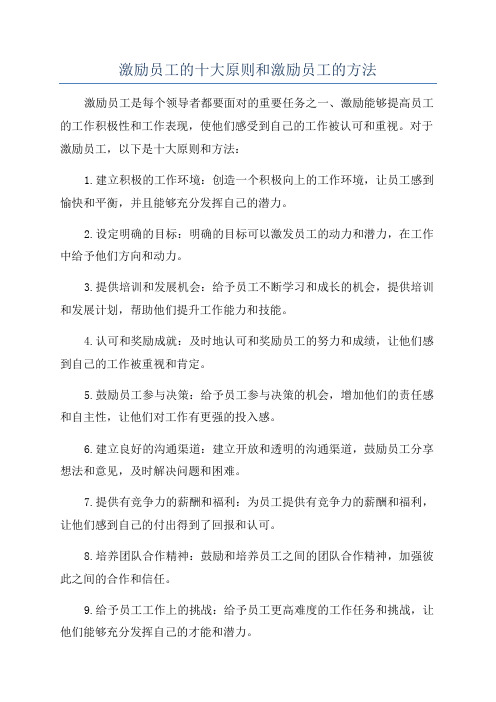 激励员工的十大原则和激励员工的方法

激励员工是每个领导者都要面对的重要任务之一、激励能够提高员工的工作积极性和工作表现，使他们感受到自己的工作被认可和重视。对于激励员工，以下是十大原则和方法：

1.建立积极的工作环境：创造一个积极向上的工作环境，让员工感到愉快和平衡，并且能够充分发挥自己的潜力。

2.设定明确的目标：明确的目标可以激发员工的动力和潜力，在工作中给予他们方向和动力。

3.提供培训和发展机会：给予员工不断学习和成长的机会，提供培训和发展计划，帮助他们提升工作能力和技能。

4.认可和奖励成就：及时地认可和奖励员工的努力和成绩，让他们感到自己的工作被重视和肯定。

5.鼓励员工参与决策：给予员工参与决策的机会，增加他们的责任感和自主性，让他们对工作有更强的投入感。

6.建立良好的沟通渠道：建立开放和透明的沟通渠道，鼓励员工分享想法和意见，及时解决问题和困难。

7.提供有竞争力的薪酬和福利：为员工提供有竞争力的薪酬和福利，让他们感到自己的付出得到了回报和认可。

8.培养团队合作精神：鼓励和培养员工之间的团队合作精神，加强彼此之间的合作和信任。

9.给予员工工作上的挑战：给予员工更高难度的工作任务和挑战，让他们能够充分发挥自己的才能和潜力。